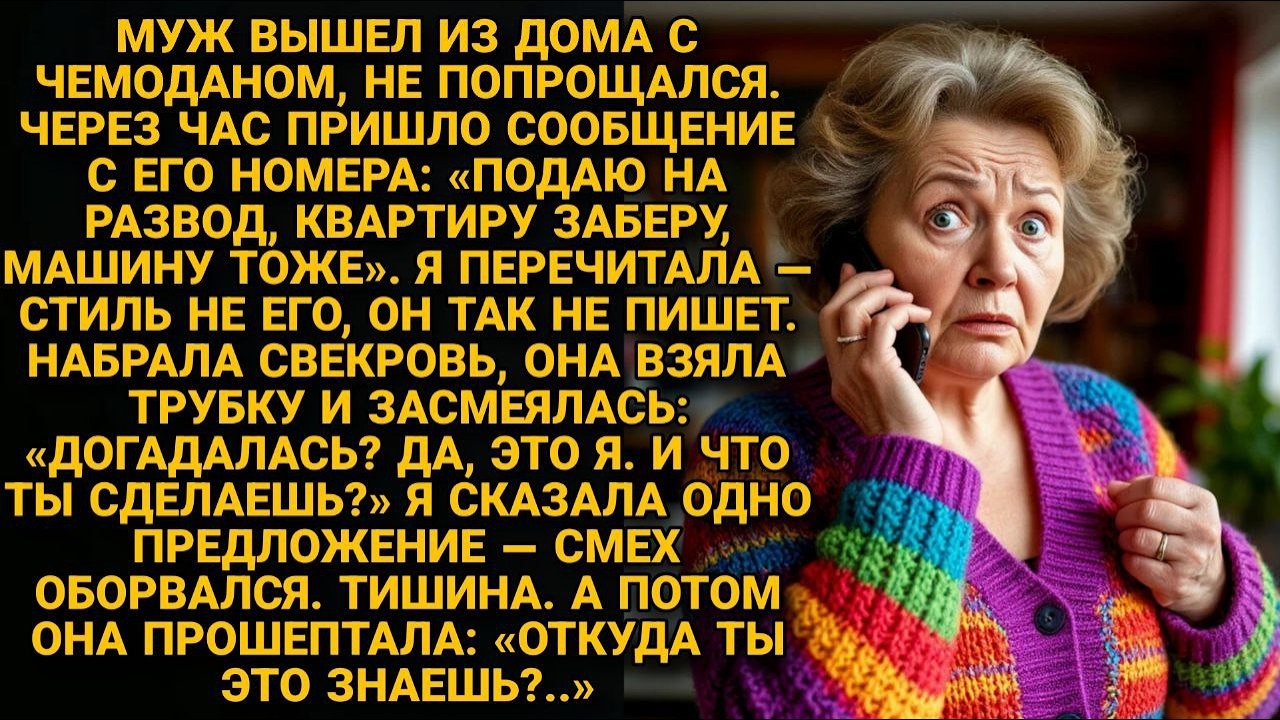 МУЖ ВЫШЕЛ ИЗ ДОМА С ЧЕМОДАНОМ, НЕ ПОПРОЩАЛСЯ. ЧЕРЕЗ ЧАС ПРИШЛО СООБЩЕНИЕ С ЕГО НОМЕРА: «ПОДАЮ НА РАЗВОД, КВАРТИРУ ЗАБЕРУ, МАШИНУ ТОЖЕ». Я ПЕРЕЧИТАЛА — СТИЛЬ НЕ ЕГО, ОН ТАК НЕ ПИШЕТ. НАБРАЛА СВЕКРОВЬ, ОНА ВЗЯЛА ТРУБКУ И ЗАСМЕЯЛАСЬ: «ДОГАДАЛАСЬ? ДА, ЭТО Я. И ЧТО ТЫ СДЕЛАЕШЬ?» Я СКАЗАЛА ОДНО ПРЕДЛОЖЕНИЕ — СМЕХ ОБОРВАЛСЯ. ТИШИНА. А ПОТОМ ОНА ПРОШЕПТАЛА: «ОТКУДА ТЫ ЭТО ЗНАЕШЬ?..»